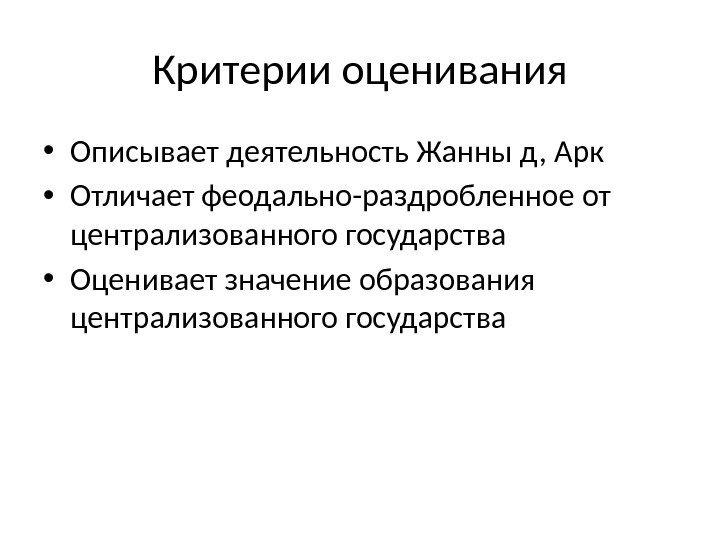 Критерии оценивания

• Описывает деятельность Жанны д, Арк
• Отличает феодально-раздробленное от централизованного государства
• Оценивает значение образования централизованного государства